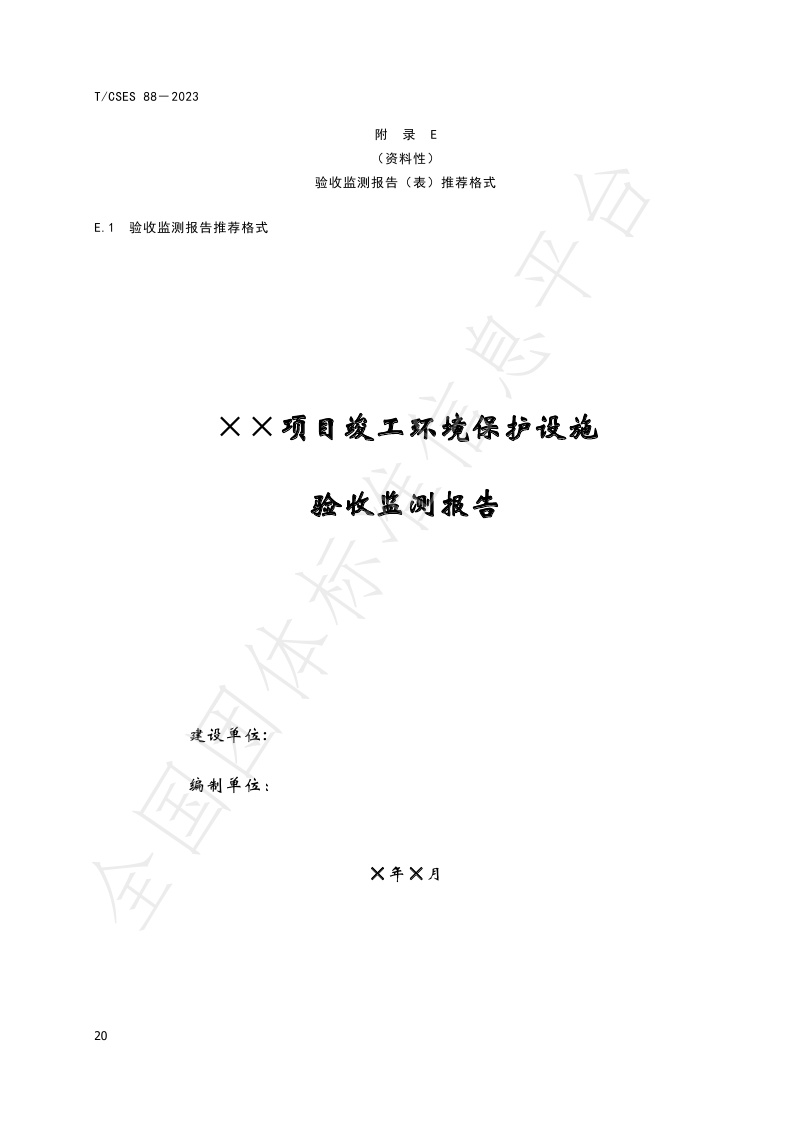 T/CSES 88—2023

附 录 E
（资料性）
验收监测报告（表）推荐格式

E.1 验收监测报告推荐格式

××项目竣工环境保护设施

验收监测报告

建设单位：

编制单位：

×年×月

20

全国团体标准信息平台